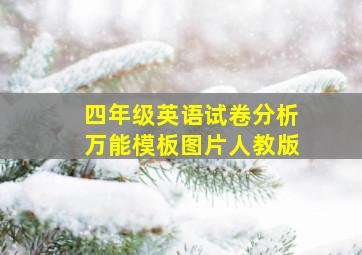 四年级英语试卷分析
万能模板图片人教版